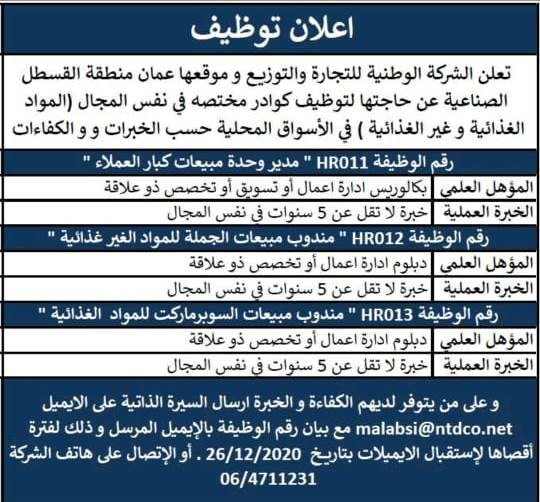 اعلان توظيف

تعلن الشركة الوطنية للتجارة والتوزيع و موقعها عمان منطقة القسطل الصناعية عن حاجتها لتوظيف كوادر مختصه في نفس المجال (المواد الغذائية و غير الغذائية ) في الأسواق المحلية حسب الخبرات و و الكفاءات

رقم الوظيفة HR011 " مدير وحدة مبيعات كبار العملاء "

| المؤهل العلمي | بكالوريس ادارة اعمال أو تسويق أو تخصص ذو علاقة |
|---|---|
| الخبرة العملية | خبرة لا تقل عن 5 سنوات في نفس المجال |

رقم الوظيفة HR012 " مندوب مبيعات الجملة للمواد الغير غذائية "

| المؤهل العلمي | دبلوم ادارة اعمال أو تخصص ذو علاقة |
|---|---|
| الخبرة العملية | خبرة لا تقل عن 5 سنوات في نفس المجال |

رقم الوظيفة HR013 " مندوب مبيعات السوبرماركت للمواد الغذائية "

| المؤهل العلمي | دبلوم ادارة اعمال أو تخصص ذو علاقة |
|---|---|
| الخبرة العملية | خبرة لا تقل عن 5 سنوات في نفس المجال |

و على من يتوفر لديهم الكفاءة و الخبرة ارسال السيرة الذاتية على الايميل malabsi@ntdco.net مع بيان رقم الوظيفة بالإيميل المرسل و ذلك لفترة أقصاها لإستقبال الايميلات بتاريخ 26/12/2020 . أو الإتصال على هاتف الشركة 06/4711231